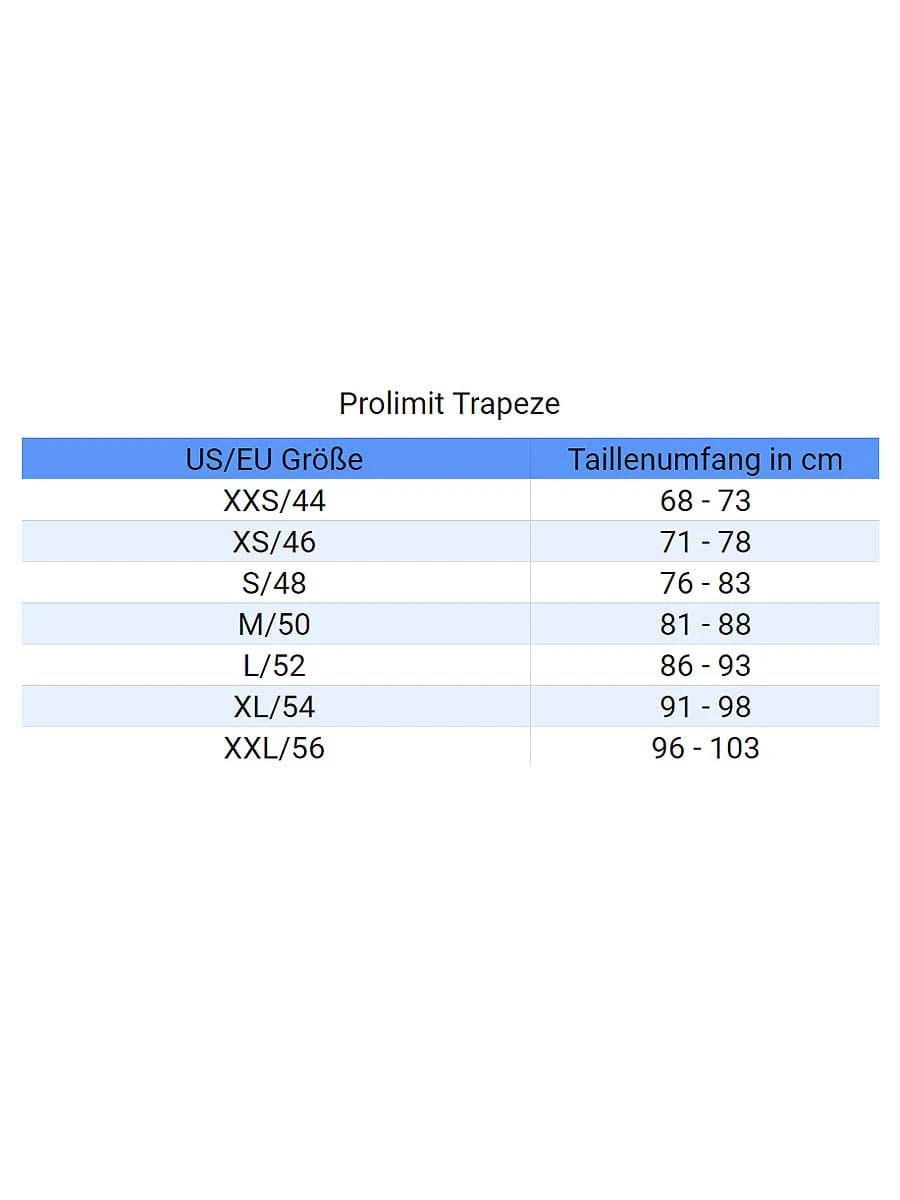 Prolimit Trapeze

| US/EU Größe | Taillenumfang in cm |
|---|---|
| XXS/44 | 68 - 73 |
| XS/46 | 71 - 78 |
| S/48 | 76 - 83 |
| M/50 | 81 - 88 |
| L/52 | 86 - 93 |
| XL/54 | 91 - 98 |
| XXL/56 | 96 - 103 |